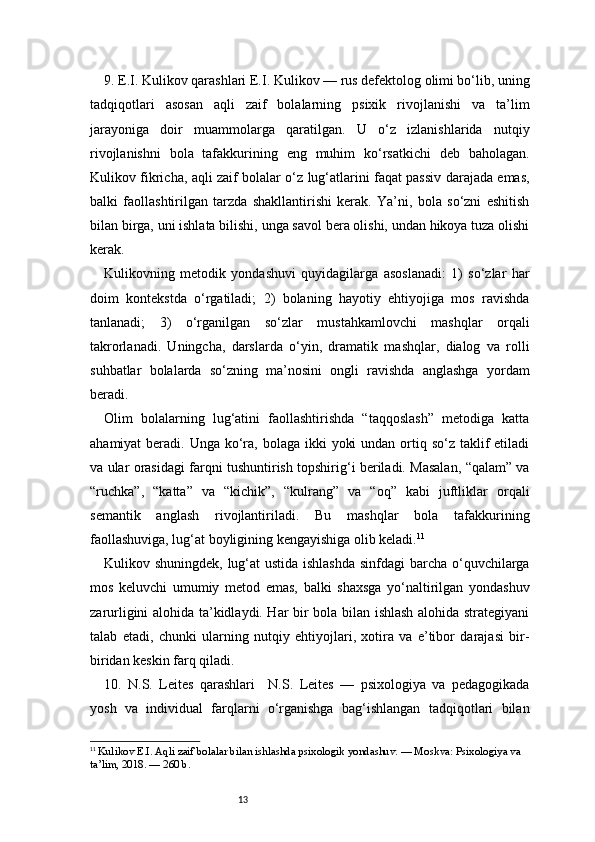 9. E.I. Kulikov qarashlari E.I. Kulikov — rus defektolog olimi bo‘lib, uning tadqiqotlari asosan aqli zaif bolalarning psixik rivojlanishi va ta’lim jarayoniga doir muammolarga qaratilgan. U o‘z izlanishlarida nutqiy rivojlanishni bola tafakkurining eng muhim ko‘rsatkichi deb baholagan. Kulikov fikricha, aqli zaif bolalar o‘z lug‘atlarini faqat passiv darajada emas, balki faollashtirilgan tarzda shakllantirishi kerak. Ya’ni, bola so‘zni eshitish bilan birga, uni ishlata bilishi, unga savol bera olishi, undan hikoya tuza olishi kerak.

Kulikovning metodik yondashuvi quyidagilarga asoslanadi: 1) so‘zlar har doim kontekstda o‘rgatiladi; 2) bolaning hayotiy ehtiyojiga mos ravishda tanlanadi; 3) o‘rganilgan so‘zlar mustahkamlovchi mashqlar orqali takrorlanadi. Uningcha, darslarda o‘yin, dramatik mashqlar, dialog va rolli suhbatlar bolalarda so‘zning ma’nosini ongli ravishda anglashga yordam beradi.

Olim bolalarning lug‘atini faollashtirishda “taqqoslash” metodiga katta ahamiyat beradi. Unga ko‘ra, bolaga ikki yoki undan ortiq so‘z taklif etiladi va ular orasidagi farqni tushuntirish topshirig‘i beriladi. Masalan, “qalam” va “ruchka”, “katta” va “kichik”, “kulrang” va “oq” kabi juftliklar orqali semantik anglash rivojlantiriladi. Bu mashqlar bola tafakkurining faollashuviga, lug‘at boyligining kengayishiga olib keladi.$^{11}$

Kulikov shuningdek, lug‘at ustida ishlashda sinfdagi barcha o‘quvchilarga mos keluvchi umumiy metod emas, balki shaxsga yo‘naltirilgan yondashuv zarurligini alohida ta’kidlaydi. Har bir bola bilan ishlash alohida strategiyani talab etadi, chunki ularning nutqiy ehtiyojlari, xotira va e’tibor darajasi bir-biridan keskin farq qiladi.

10. N.S. Leites qarashlari N.S. Leites — psixologiya va pedagogikada yosh va individual farqlarni o‘rganishga bag‘ishlangan tadqiqotlari bilan

$^{11}$ Kulikov E.I. Aqli zaif bolalar bilan ishlashda psixologik yondashuv. — Moskva: Psixologiya va ta’lim, 2018. — 260 b.

13